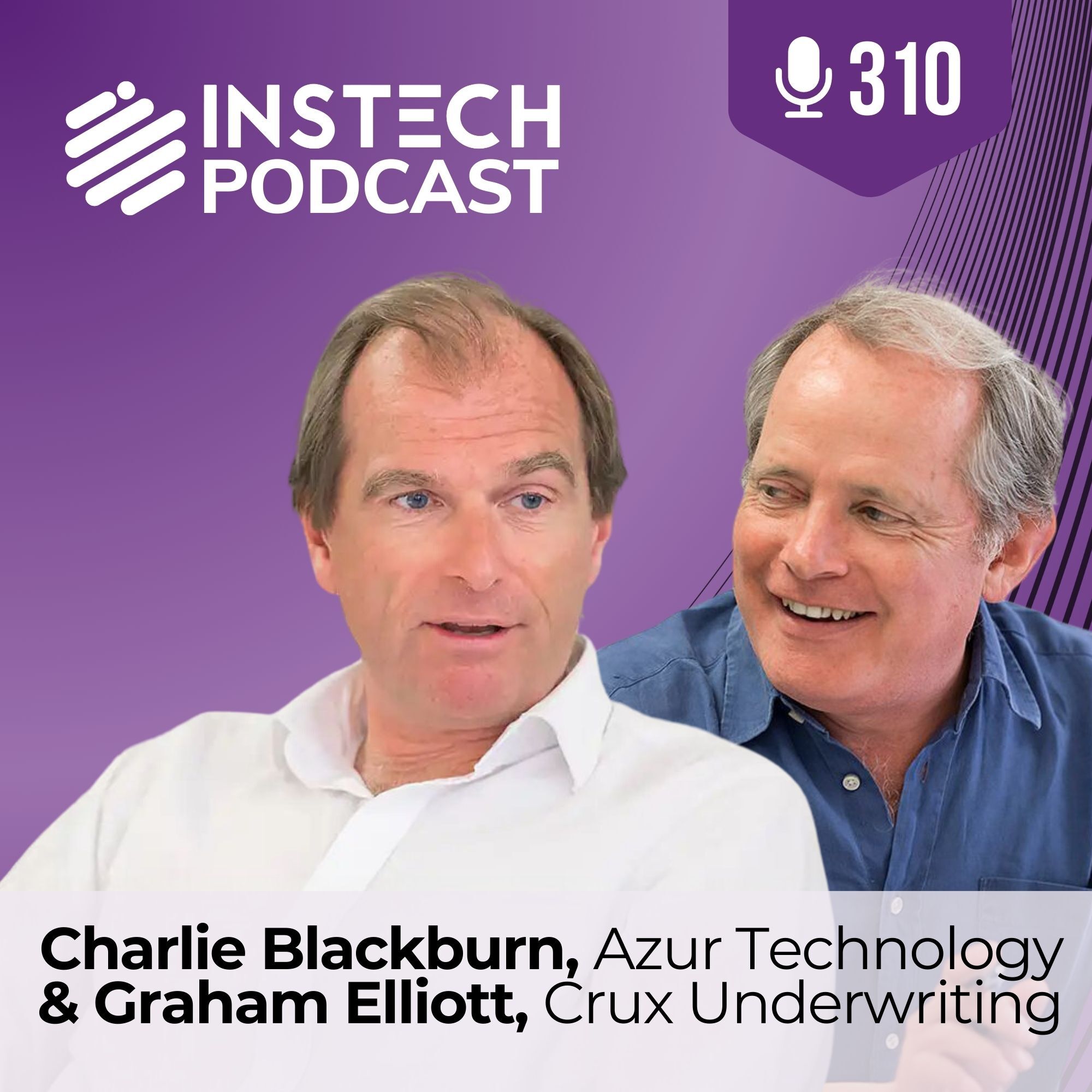 INSTECH PODCAST

310

Charlie Blackburn, Azur Technology
& Graham Elliott, Crux Underwriting